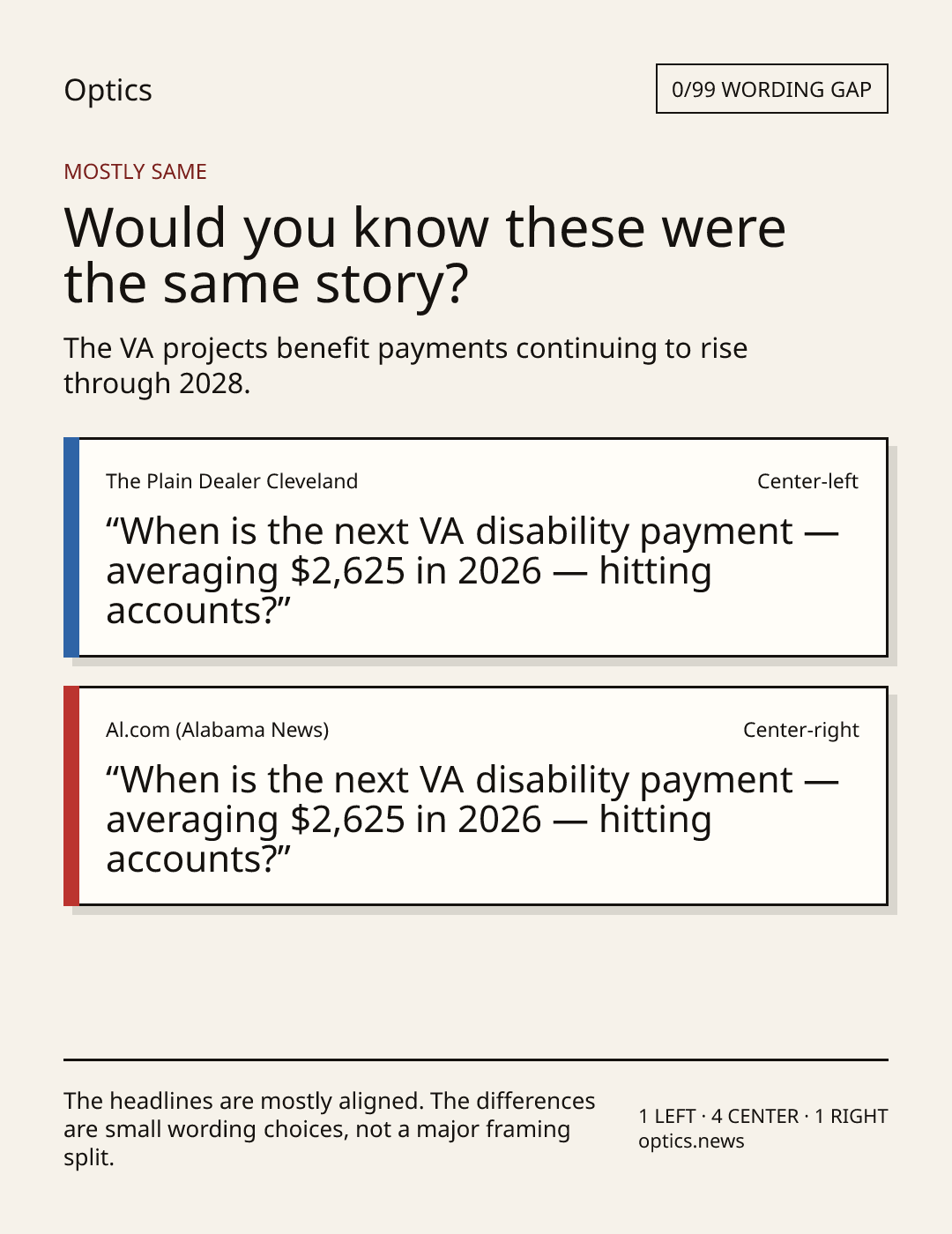 Optics

0/99 WORDING GAP

MOSTLY SAME

Would you know these were the same story?

The VA projects benefit payments continuing to rise through 2028.

The Plain Dealer Cleveland

Center-left

“When is the next VA disability payment — averaging $2,625 in 2026 — hitting accounts?”

Al.com (Alabama News)

Center-right

“When is the next VA disability payment — averaging $2,625 in 2026 — hitting accounts?”

The headlines are mostly aligned. The differences are small wording choices, not a major framing split.

1 LEFT · 4 CENTER · 1 RIGHT
optics.news